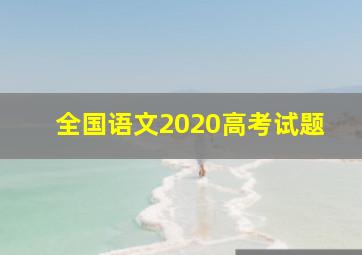 全国语文2020高考试题